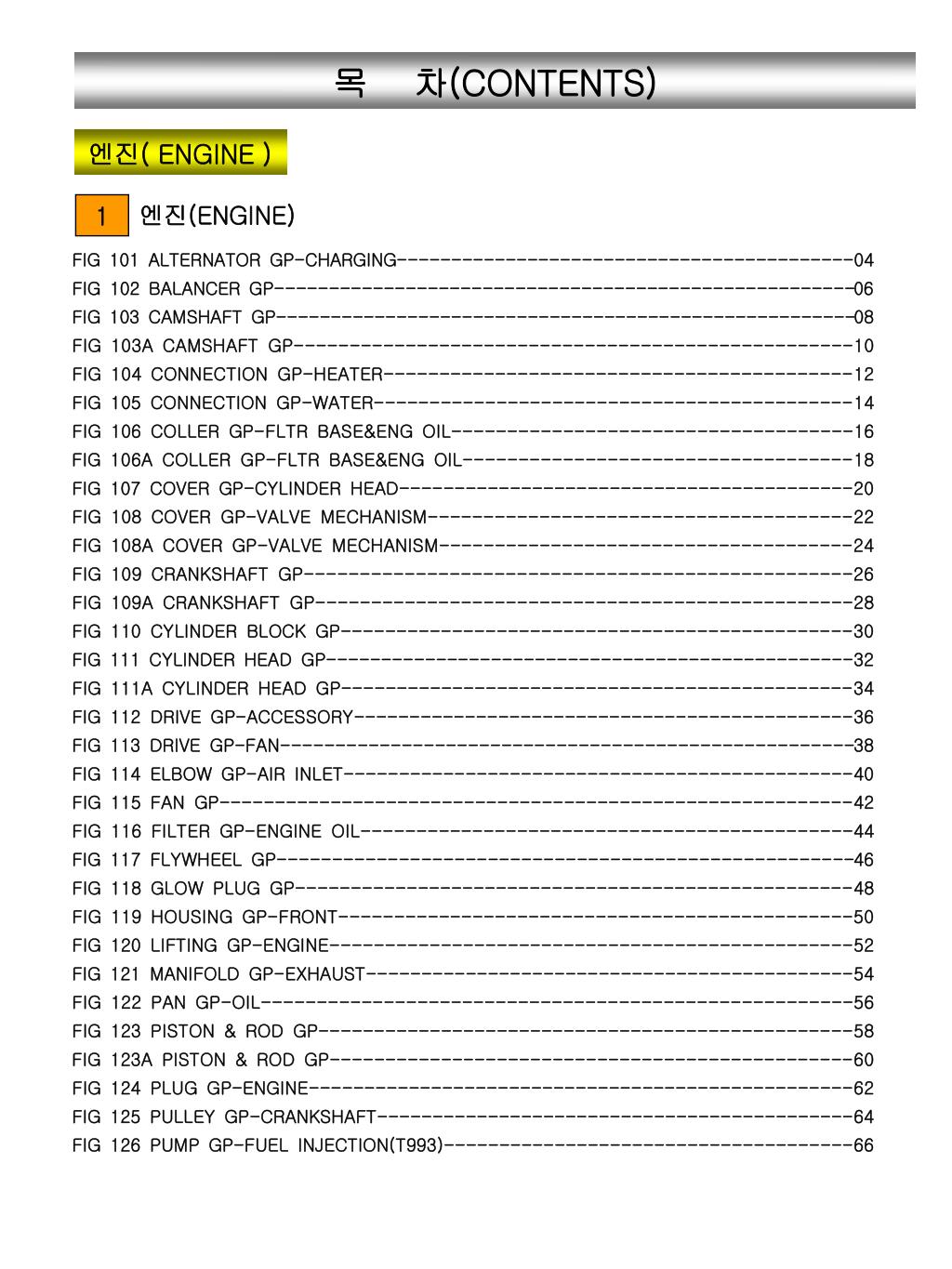 목 차(CONTENTS)

엔진( ENGINE )

1 엔진(ENGINE)

FIG 101 ALTERNATOR GP-CHARGING------------------------------------------04
FIG 102 BALANCER GP-----------------------------------------------------06
FIG 103 CAMSHAFT GP-----------------------------------------------------08
FIG 103A CAMSHAFT GP----------------------------------------------------10
FIG 104 CONNECTION GP-HEATER--------------------------------------------12
FIG 105 CONNECTION GP-WATER---------------------------------------------14
FIG 106 COLLER GP-FLTR BASE&ENG OIL-------------------------------------16
FIG 106A COLLER GP-FLTR BASE&ENG OIL------------------------------------18
FIG 107 COVER GP-CYLINDER HEAD------------------------------------------20
FIG 108 COVER GP-VALVE MECHANISM----------------------------------------22
FIG 108A COVER GP-VALVE MECHANISM---------------------------------------24
FIG 109 CRANKSHAFT GP---------------------------------------------------26
FIG 109A CRANKSHAFT GP--------------------------------------------------28
FIG 110 CYLINDER BLOCK GP-----------------------------------------------30
FIG 111 CYLINDER HEAD GP------------------------------------------------32
FIG 111A CYLINDER HEAD GP-----------------------------------------------34
FIG 112 DRIVE GP-ACCESSORY----------------------------------------------36
FIG 113 DRIVE GP-FAN----------------------------------------------------38
FIG 114 ELBOW GP-AIR INLET----------------------------------------------40
FIG 115 FAN GP----------------------------------------------------------42
FIG 116 FILTER GP-ENGINE OIL--------------------------------------------44
FIG 117 FLYWHEEL GP-----------------------------------------------------46
FIG 118 GLOW PLUG GP----------------------------------------------------48
FIG 119 HOUSING GP-FRONT------------------------------------------------50
FIG 120 LIFTING GP-ENGINE-----------------------------------------------52
FIG 121 MANIFOLD GP-EXHAUST---------------------------------------------54
FIG 122 PAN GP-OIL------------------------------------------------------56
FIG 123 PISTON & ROD GP-------------------------------------------------58
FIG 123A PISTON & ROD GP------------------------------------------------60
FIG 124 PLUG GP-ENGINE--------------------------------------------------62
FIG 125 PULLEY GP-CRANKSHAFT--------------------------------------------64
FIG 126 PUMP GP-FUEL INJECTION(T993)------------------------------------66